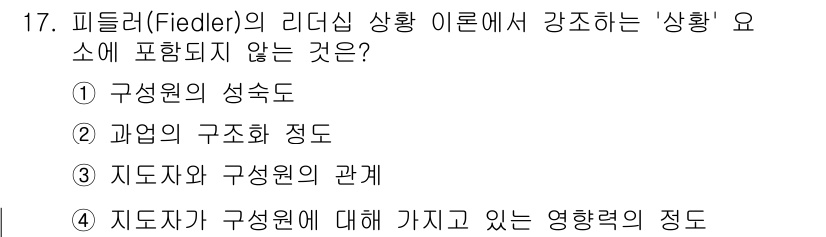 17. 피들러(Fiedler)의 리더십 상황 이론에서 강조하는 '상황' 요소에 포함되지 않는 것은?

① 구성원의 성숙도

② 과업의 구조화 정도

③ 지도자와 구성원의 관계

④ 지도자가 구성원에 대해 가지고 있는 영향력의 정도